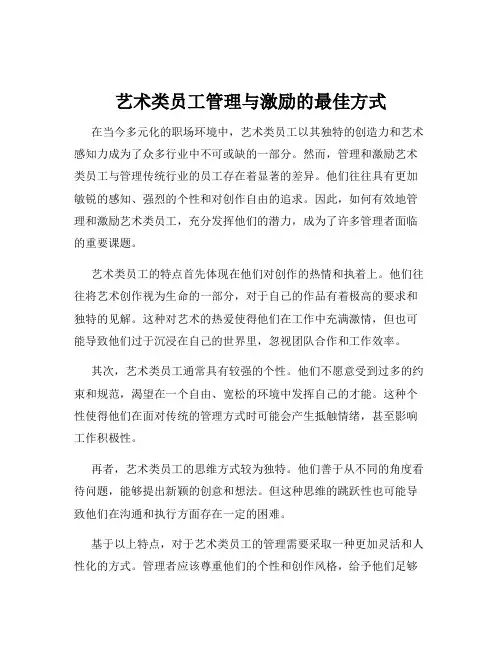 艺术类员工管理与激励的最佳方式

在当今多元化的职场环境中，艺术类员工以其独特的创造力和艺术感知力成为了众多行业中不可或缺的一部分。然而，管理和激励艺术类员工与管理传统行业的员工存在着显著的差异。他们往往具有更加敏锐的感知、强烈的个性和对创作自由的追求。因此，如何有效地管理和激励艺术类员工，充分发挥他们的潜力，成为了许多管理者面临的重要课题。

艺术类员工的特点首先体现在他们对创作的热情和执着上。他们往往将艺术创作视为生命的一部分，对于自己的作品有着极高的要求和独特的见解。这种对艺术的热爱使得他们在工作中充满激情，但也可能导致他们过于沉浸在自己的世界里，忽视团队合作和工作效率。

其次，艺术类员工通常具有较强的个性。他们不愿意受到过多的约束和规范，渴望在一个自由、宽松的环境中发挥自己的才能。这种个性使得他们在面对传统的管理方式时可能会产生抵触情绪，甚至影响工作积极性。

再者，艺术类员工的思维方式较为独特。他们善于从不同的角度看待问题，能够提出新颖的创意和想法。但这种思维的跳跃性也可能导致他们在沟通和执行方面存在一定的困难。

基于以上特点，对于艺术类员工的管理需要采取一种更加灵活和人性化的方式。管理者应该尊重他们的个性和创作风格，给予他们足够